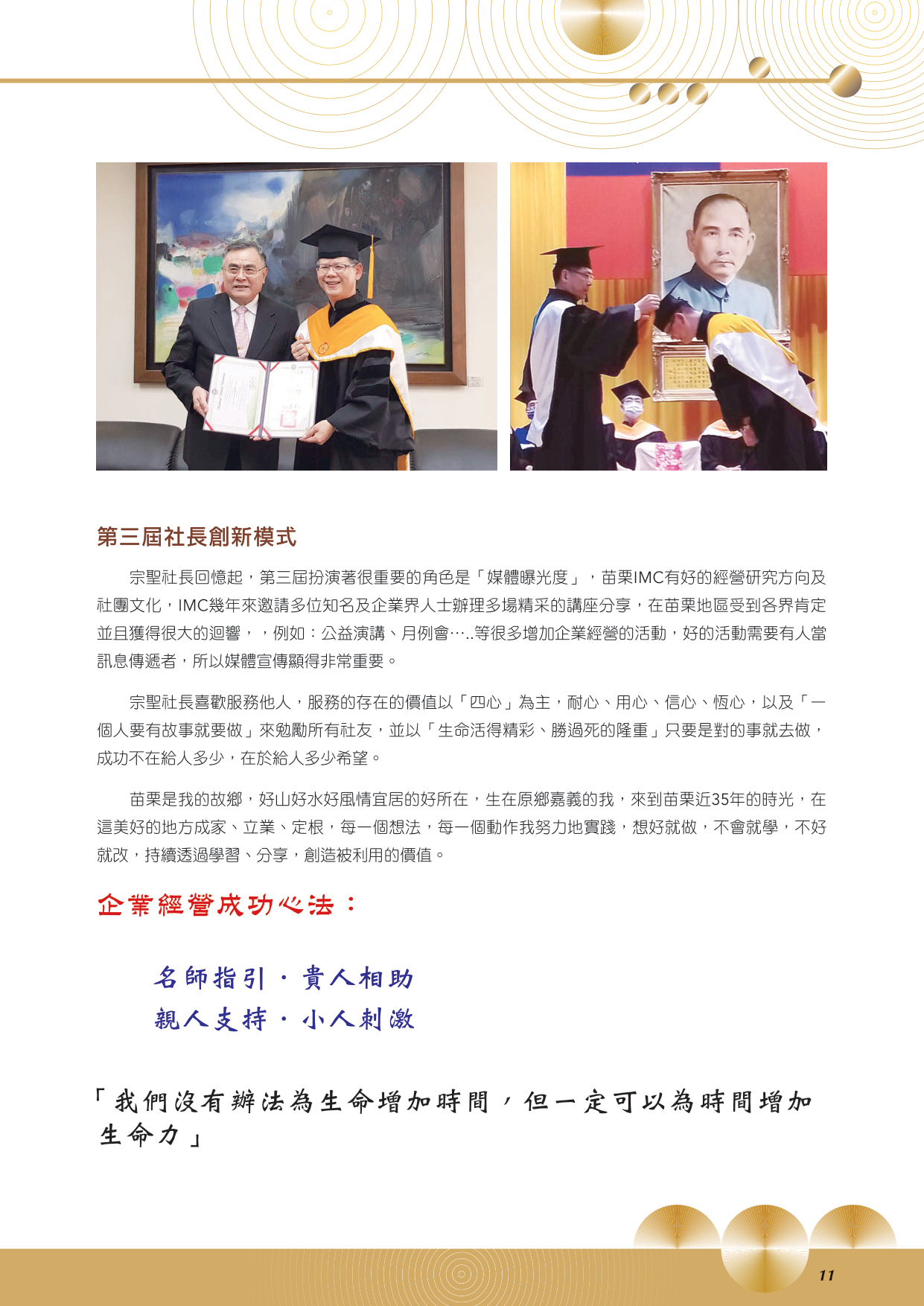 第三屆社長創新模式

宗聖社長回憶起，第三屆扮演著很重要的角色是「媒體曝光度」，苗栗IMC有好的經營研究方向及社團文化，IMC幾年來邀請多位知名及企業界人士辦理多場精采的講座分享，在苗栗地區受到各界肯定並且獲得很大的迴響，，例如：公益演講、月例會…..等很多增加企業經營的活動，好的活動需要有人當訊息傳遞者，所以媒體宣傳顯得非常重要。

宗聖社長喜歡服務他人，服務的存在的價值以「四心」為主，耐心、用心、信心、恆心，以及「一個人要有故事就要做」來勉勵所有社友，並以「生命活得精彩、勝過死的隆重」只要是對的事就去做，成功不在給人多少，在於給人多少希望。

苗栗是我的故鄉，好山好水好風情宜居的好所在，生在原鄉嘉義的我，來到苗栗近35年的時光，在這美好的地方成家、立業、定根，每一個想法，每一個動作我努力地實踐，想好就做，不會就學，不好就改，持續透過學習、分享，創造被利用的價值。

企業經營成功心法：

名師指引．貴人相助
親人支持．小人刺激

「我們沒有辦法為生命增加時間，但一定可以為時間增加生命力」

11